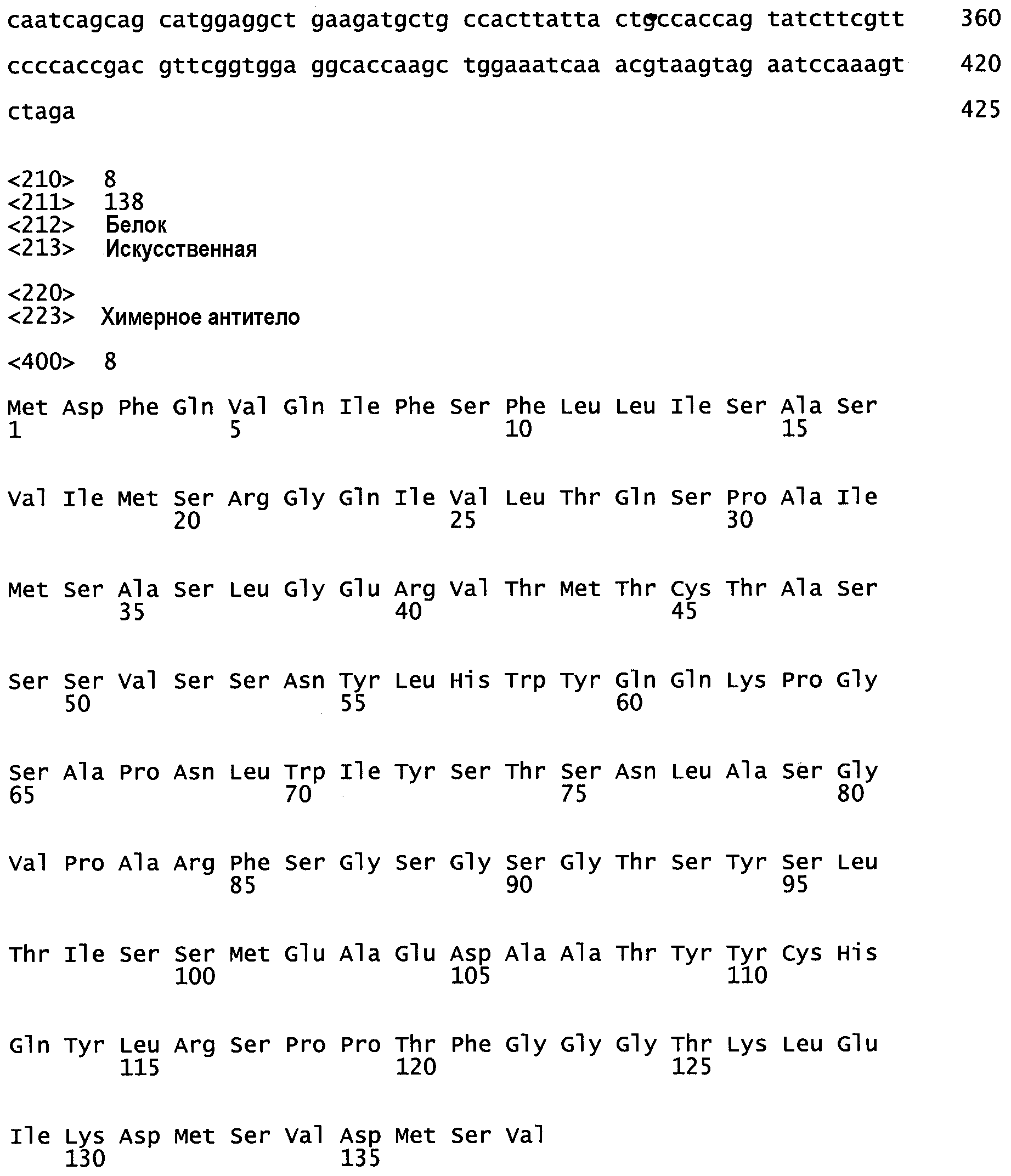 caatcagcag catggaggct gaagatgctg ccacttatta ctgccaccag tatcttcgtt 360

ccccaccgac gttcggtgga ggcaccaagc tggaaatcaa acgtaagtag aatccaaagt 420

ctaga 425

<210> 8
<211> 138
<212> Белок
<213> Искусственная

<220>
<223> Химерное антитело

<400> 8

Met Asp Phe Gln Val Gln Ile Phe Ser Phe Leu Leu Ile Ser Ala Ser
1 5 10 15

Val Ile Met Ser Arg Gly Gln Ile Val Leu Thr Gln Ser Pro Ala Ile
20 25 30

Met Ser Ala Ser Leu Gly Glu Arg Val Thr Met Thr Cys Thr Ala Ser
35 40 45

Ser Ser Val Ser Ser Asn Tyr Leu His Trp Tyr Gln Gln Lys Pro Gly
50 55 60

Ser Ala Pro Asn Leu Trp Ile Tyr Ser Thr Ser Asn Leu Ala Ser Gly
65 70 75 80

Val Pro Ala Arg Phe Ser Gly Ser Gly Ser Gly Thr Ser Tyr Ser Leu
85 90 95

Thr Ile Ser Ser Met Glu Ala Glu Asp Ala Ala Thr Tyr Tyr Cys His
100 105 110

Gln Tyr Leu Arg Ser Pro Pro Thr Phe Gly Gly Gly Thr Lys Leu Glu
115 120 125

Ile Lys Asp Met Ser Val Asp Met Ser Val
130 135